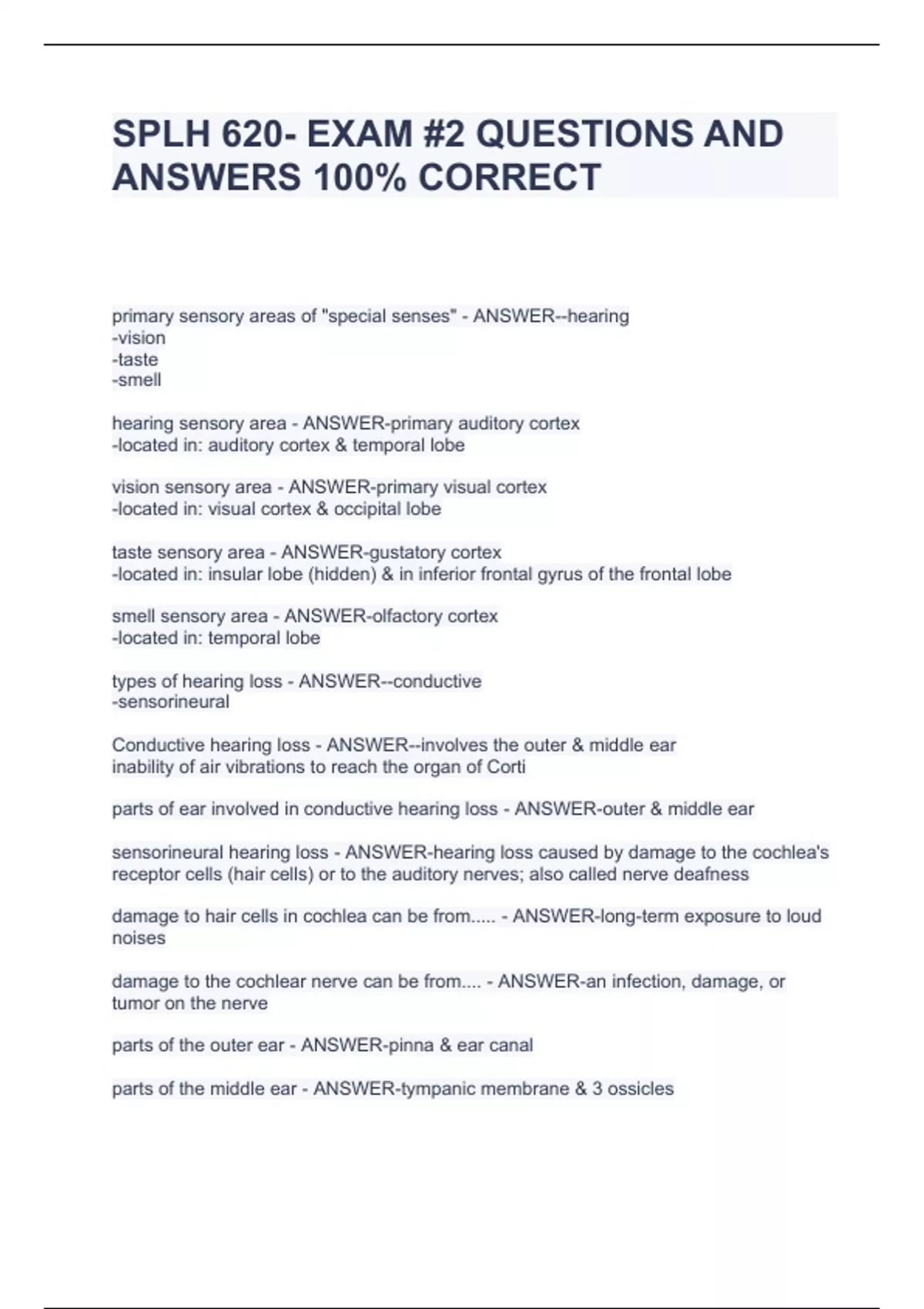 SPLH 620- EXAM #2 QUESTIONS AND ANSWERS 100% CORRECT

primary sensory areas of "special senses" - ANSWER--hearing
-vision
-taste
-smell

hearing sensory area - ANSWER-primary auditory cortex
-located in: auditory cortex & temporal lobe

vision sensory area - ANSWER-primary visual cortex
-located in: visual cortex & occipital lobe

taste sensory area - ANSWER-gustatory cortex
-located in: insular lobe (hidden) & in inferior frontal gyrus of the frontal lobe

smell sensory area - ANSWER-olfactory cortex
-located in: temporal lobe

types of hearing loss - ANSWER--conductive
-sensorineural

Conductive hearing loss - ANSWER--involves the outer & middle ear
inability of air vibrations to reach the organ of Corti

parts of ear involved in conductive hearing loss - ANSWER-outer & middle ear

sensorineural hearing loss - ANSWER-hearing loss caused by damage to the cochlea's receptor cells (hair cells) or to the auditory nerves; also called nerve deafness

damage to hair cells in cochlea can be from..... - ANSWER-long-term exposure to loud noises

damage to the cochlear nerve can be from.... - ANSWER-an infection, damage, or tumor on the nerve

parts of the outer ear - ANSWER-pinna & ear canal

parts of the middle ear - ANSWER-tympanic membrane & 3 ossicles